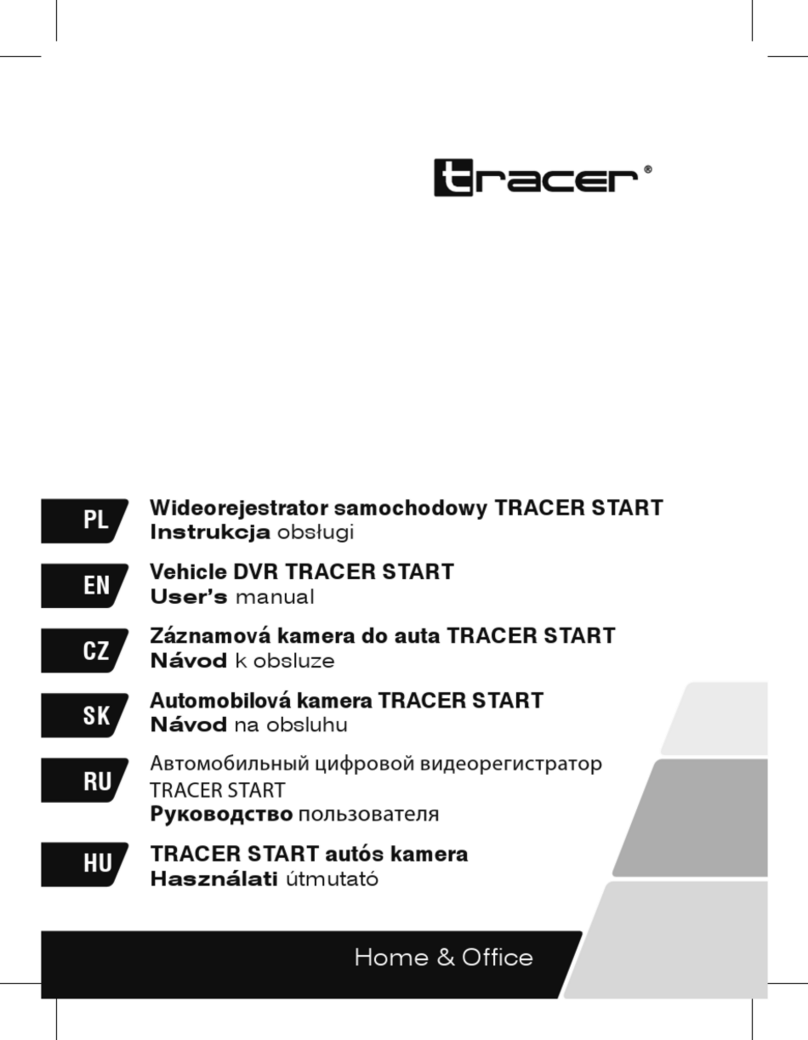 tracer®

PL
Wideorejestrator samochodowy TRACER START
Instrukcja obsługi

EN
Vehicle DVR TRACER START
User's manual

CZ
Záznamová kamera do auta TRACER START
Návod k obsluze

SK
Automobilová kamera TRACER START
Návod na obsluhu

RU
Автомобильный цифровой видеорегистратор TRACER START
Руководство пользователя

HU
TRACER START autós kamera
Használati útmutató

Home & Office